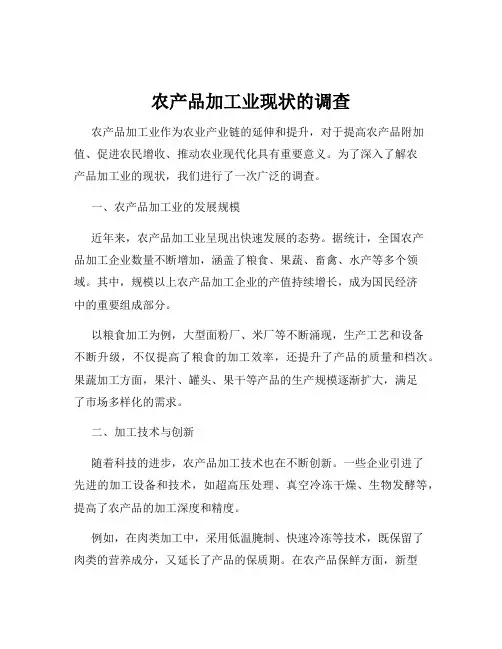 农产品加工业现状的调查

农产品加工业作为农业产业链的延伸和提升，对于提高农产品附加值、促进农民增收、推动农业现代化具有重要意义。为了深入了解农产品加工业的现状，我们进行了一次广泛的调查。

一、农产品加工业的发展规模

近年来，农产品加工业呈现出快速发展的态势。据统计，全国农产品加工企业数量不断增加，涵盖了粮食、果蔬、畜禽、水产等多个领域。其中，规模以上农产品加工企业的产值持续增长，成为国民经济中的重要组成部分。

以粮食加工为例，大型面粉厂、米厂等不断涌现，生产工艺和设备不断升级，不仅提高了粮食的加工效率，还提升了产品的质量和档次。果蔬加工方面，果汁、罐头、果干等产品的生产规模逐渐扩大，满足了市场多样化的需求。

二、加工技术与创新

随着科技的进步，农产品加工技术也在不断创新。一些企业引进了先进的加工设备和技术，如超高压处理、真空冷冻干燥、生物发酵等，提高了农产品的加工深度和精度。

例如，在肉类加工中，采用低温腌制、快速冷冻等技术，既保留了肉类的营养成分，又延长了产品的保质期。在农产品保鲜方面，新型